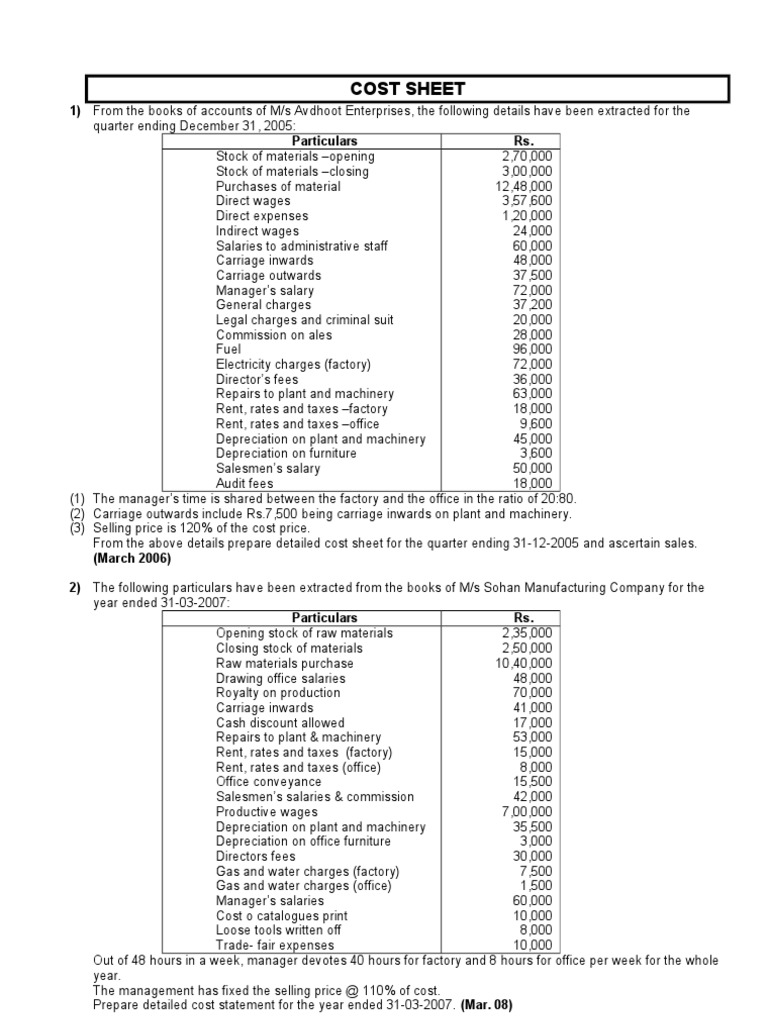 COST SHEET

1) From the books of accounts of M/s Avdhoot Enterprises, the following details have been extracted for the quarter ending December 31, 2005:

| Particulars | Rs. |
|---|---|
| Stock of materials –opening | 2,70,000 |
| Stock of materials –closing | 3,00,000 |
| Purchases of material | 12,48,000 |
| Direct wages | 3,57,600 |
| Direct expenses | 1,20,000 |
| Indirect wages | 24,000 |
| Salaries to administrative staff | 60,000 |
| Carriage inwards | 48,000 |
| Carriage outwards | 37,500 |
| Manager's salary | 72,000 |
| General charges | 37,200 |
| Legal charges and criminal suit | 20,000 |
| Commission on ales | 28,000 |
| Fuel | 96,000 |
| Electricity charges (factory) | 72,000 |
| Director's fees | 36,000 |
| Repairs to plant and machinery | 63,000 |
| Rent, rates and taxes –factory | 18,000 |
| Rent, rates and taxes –office | 9,600 |
| Depreciation on plant and machinery | 45,000 |
| Depreciation on furniture | 3,600 |
| Salesmen's salary | 50,000 |
| Audit fees | 18,000 |

(1) The manager's time is shared between the factory and the office in the ratio of 20:80.
(2) Carriage outwards include Rs.7,500 being carriage inwards on plant and machinery.
(3) Selling price is 120% of the cost price.
From the above details prepare detailed cost sheet for the quarter ending 31-12-2005 and ascertain sales. (March 2006)

2) The following particulars have been extracted from the books of M/s Sohan Manufacturing Company for the year ended 31-03-2007:

| Particulars | Rs. |
|---|---|
| Opening stock of raw materials | 2,35,000 |
| Closing stock of materials | 2,50,000 |
| Raw materials purchase | 10,40,000 |
| Drawing office salaries | 48,000 |
| Royalty on production | 70,000 |
| Carriage inwards | 41,000 |
| Cash discount allowed | 17,000 |
| Repairs to plant & machinery | 53,000 |
| Rent, rates and taxes (factory) | 15,000 |
| Rent, rates and taxes (office) | 8,000 |
| Office conveyance | 15,500 |
| Salesmen's salaries & commission | 42,000 |
| Productive wages | 7,00,000 |
| Depreciation on plant and machinery | 35,500 |
| Depreciation on office furniture | 3,000 |
| Directors fees | 30,000 |
| Gas and water charges (factory) | 7,500 |
| Gas and water charges (office) | 1,500 |
| Manager's salaries | 60,000 |
| Cost o catalogues print | 10,000 |
| Loose tools written off | 8,000 |
| Trade- fair expenses | 10,000 |

Out of 48 hours in a week, manager devotes 40 hours for factory and 8 hours for office per week for the whole year.
The management has fixed the selling price @ 110% of cost.
Prepare detailed cost statement for the year ended 31-03-2007. (Mar. 08)